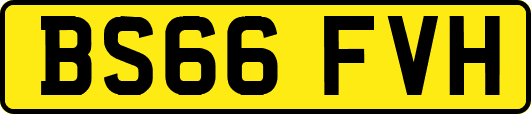 BS66 FVH